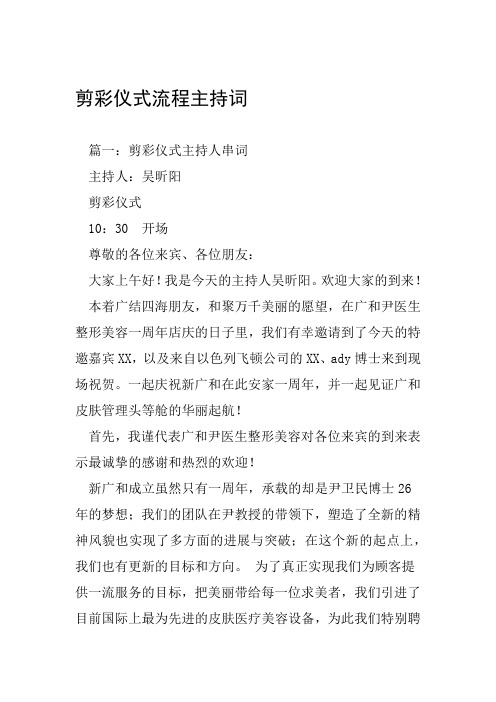 剪彩仪式流程主持词

篇一：剪彩仪式主持人串词

主持人：吴昕阳

剪彩仪式

10：30 开场

尊敬的各位来宾、各位朋友：

大家上午好！我是今天的主持人吴昕阳。欢迎大家的到来！

本着广结四海朋友，和聚万千美丽的愿望，在广和尹医生整形美容一周年店庆的日子里，我们有幸邀请到了今天的特邀嘉宾XX，以及来自以色列飞顿公司的XX、ady博士来到现场祝贺。一起庆祝新广和在此安家一周年，并一起见证广和皮肤管理头等舱的华丽起航！

首先，我谨代表广和尹医生整形美容对各位来宾的到来表示最诚挚的感谢和热烈的欢迎！

新广和成立虽然只有一周年，承载的却是尹卫民博士26年的梦想；我们的团队在尹教授的带领下，塑造了全新的精神风貌也实现了多方面的进展与突破；在这个新的起点上，我们也有更新的目标和方向。 为了真正实现我们为顾客提供一流服务的目标，把美丽带给每一位求美者，我们引进了目前国际上最为先进的皮肤医疗美容设备，为此我们特别聘